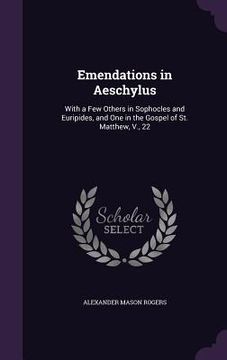 Emendations in Aeschylus

With a Few Others in Sophocles and Euripides, and One in the Gospel of St. Matthew, V., 22

Scholar SELECT

ALEXANDER MASON ROGERS